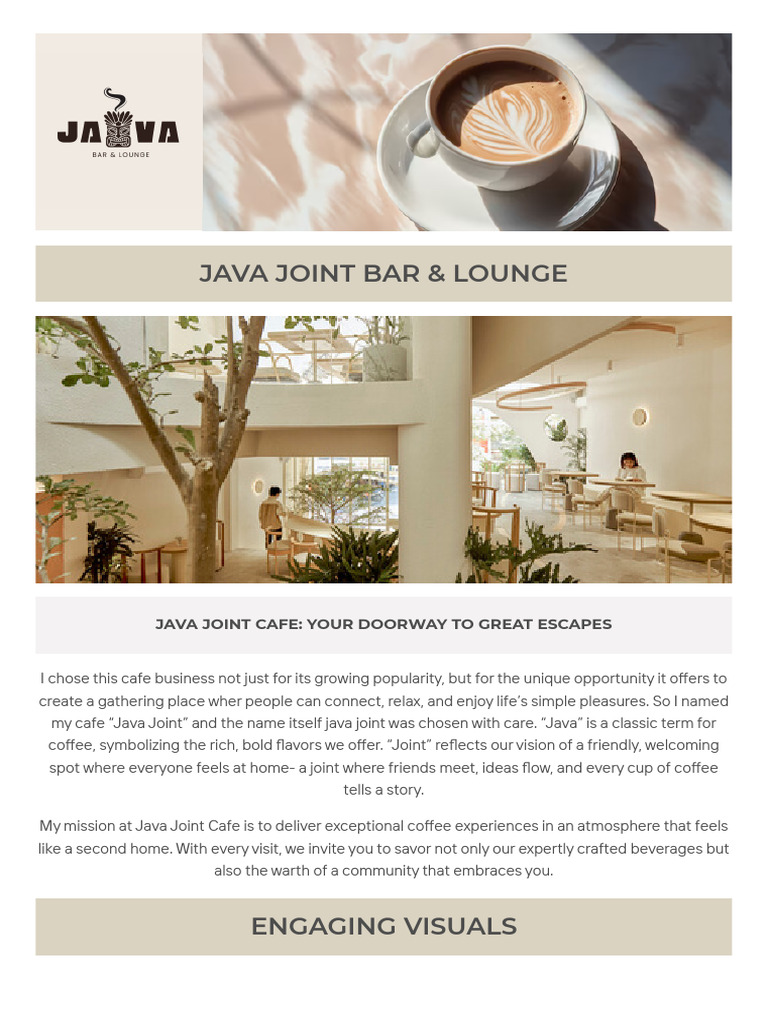 JAVA
BAR & LOUNGE

JAVA JOINT BAR & LOUNGE

JAVA JOINT CAFE: YOUR DOORWAY TO GREAT ESCAPES

I chose this cafe business not just for its growing popularity, but for the unique opportunity it offers to create a gathering place wher people can connect, relax, and enjoy life's simple pleasures. So I named my cafe "Java Joint" and the name itself java joint was chosen with care. "Java" is a classic term for coffee, symbolizing the rich, bold flavors we offer. "Joint" reflects our vision of a friendly, welcoming spot where everyone feels at home- a joint where friends meet, ideas flow, and every cup of coffee tells a story.

My mission at Java Joint Cafe is to deliver exceptional coffee experiences in an atmosphere that feels like a second home. With every visit, we invite you to savor not only our expertly crafted beverages but also the warth of a community that embraces you.

ENGAGING VISUALS